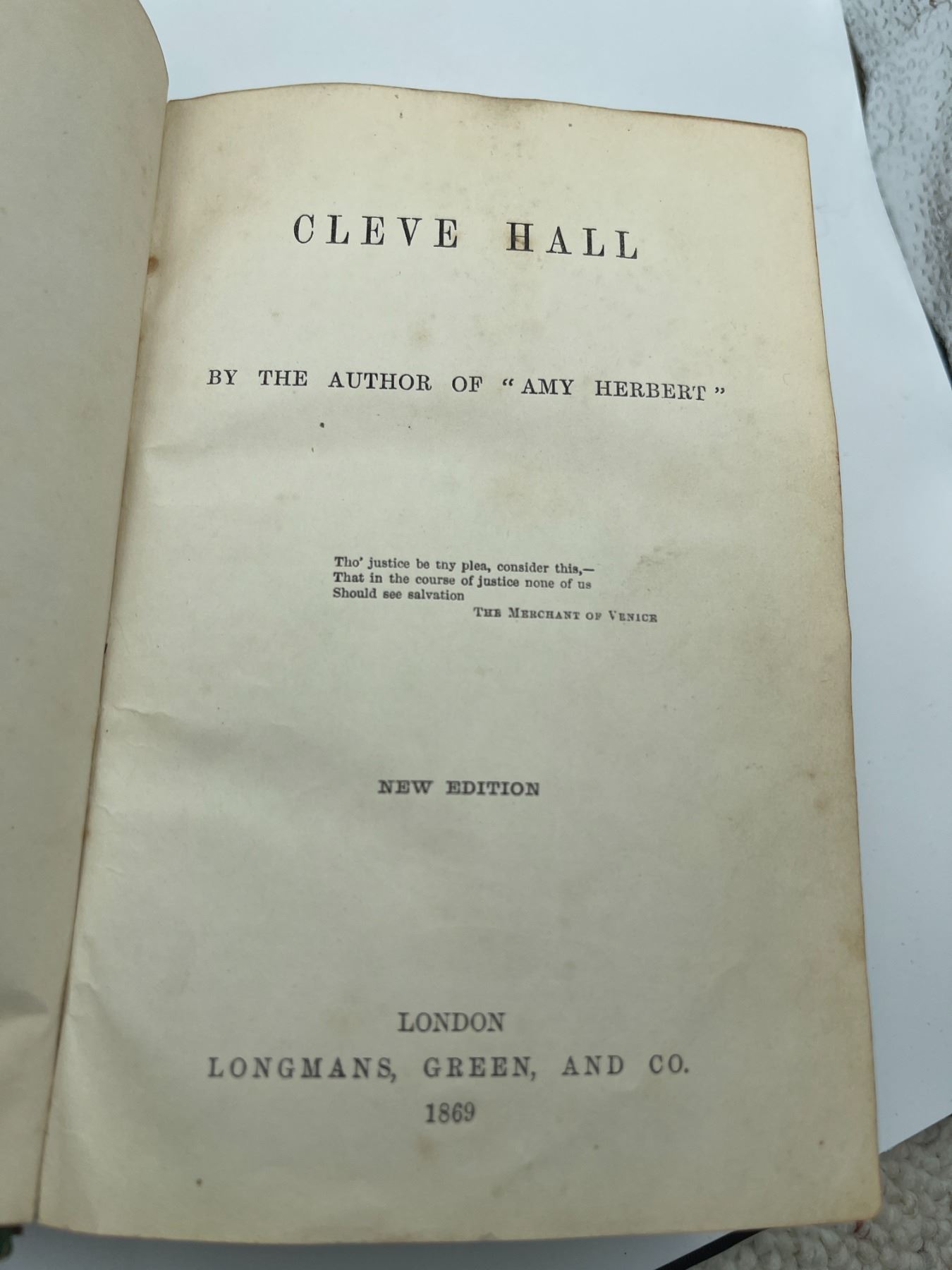 CLEVE HALL

BY THE AUTHOR OF "AMY HERBERT"

Tho' justice be tny plea, consider this,—
That in the course of justice none of us
Should see salvation
THE MERCHANT OF VENICE

NEW EDITION

LONDON
LONGMANS, GREEN, AND CO.
1869